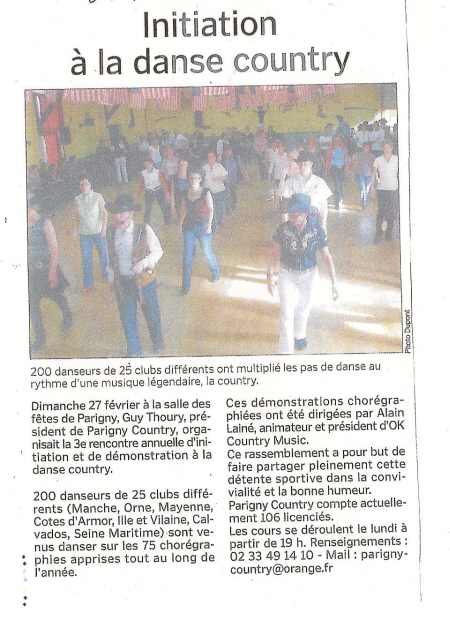 Initiation à la danse country

Photo Dupont

200 danseurs de 25 clubs différents ont multiplié les pas de danse au rythme d'une musique légendaire, la country.

Dimanche 27 février à la salle des fêtes de Parigny, Guy Thoury, président de Parigny Country, organisait la 3e rencontre annuelle d'initiation et de démonstration à la danse country.

200 danseurs de 25 clubs différents (Manche, Orne, Mayenne, Cotes d'Armor, Ille et Vilaine, Calvados, Seine Maritime) sont venus danser sur les 75 chorégraphies apprises tout au long de l'année.

Ces démonstrations chorégraphiées ont été dirigées par Alain Lainé, animateur et président d'OK Country Music.
Ce rassemblement a pour but de faire partager pleinement cette détente sportive dans la convivialité et la bonne humeur.
Parigny Country compte actuellement 106 licenciés.
Les cours se déroulent le lundi à partir de 19 h. Renseignements : 02 33 49 14 10 - Mail : parignycountry@orange.fr